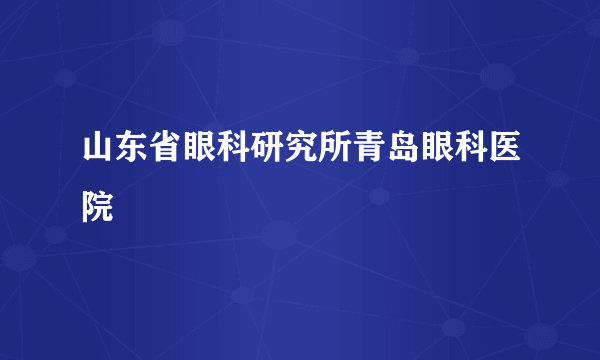 山东省眼科研究所青岛眼科医院